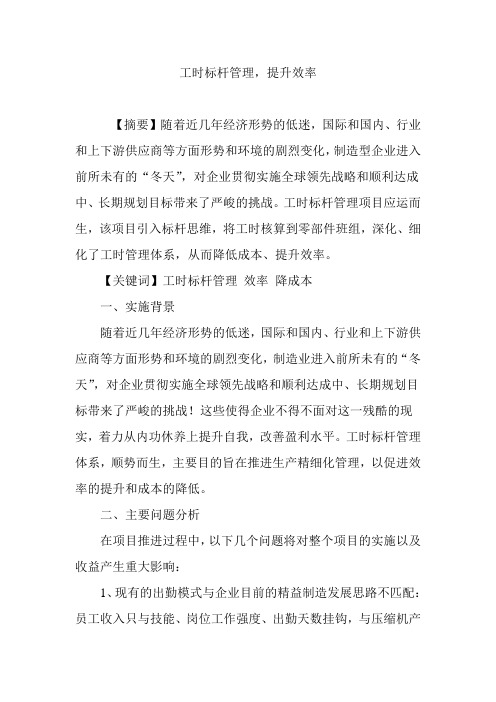 工时标杆管理，提升效率

【摘要】随着近几年经济形势的低迷，国际和国内、行业和上下游供应商等方面形势和环境的剧烈变化，制造型企业进入前所未有的“冬天”，对企业贯彻实施全球领先战略和顺利达成中、长期规划目标带来了严峻的挑战。工时标杆管理项目应运而生，该项目引入标杆思维，将工时核算到零部件班组，深化、细化了工时管理体系，从而降低成本、提升效率。

【关键词】工时标杆管理 效率 降成本

一、实施背景

随着近几年经济形势的低迷，国际和国内、行业和上下游供应商等方面形势和环境的剧烈变化，制造业进入前所未有的“冬天”，对企业贯彻实施全球领先战略和顺利达成中、长期规划目标带来了严峻的挑战！这些使得企业不得不面对这一残酷的现实，着力从内功休养上提升自我，改善盈利水平。工时标杆管理体系，顺势而生，主要目的旨在推进生产精细化管理，以促进效率的提升和成本的降低。

二、主要问题分析

在项目推进过程中，以下几个问题将对整个项目的实施以及收益产生重大影响：

1、现有的出勤模式与企业目前的精益制造发展思路不匹配：员工收入只与技能、岗位工作强度、出勤天数挂钩，与压缩机产